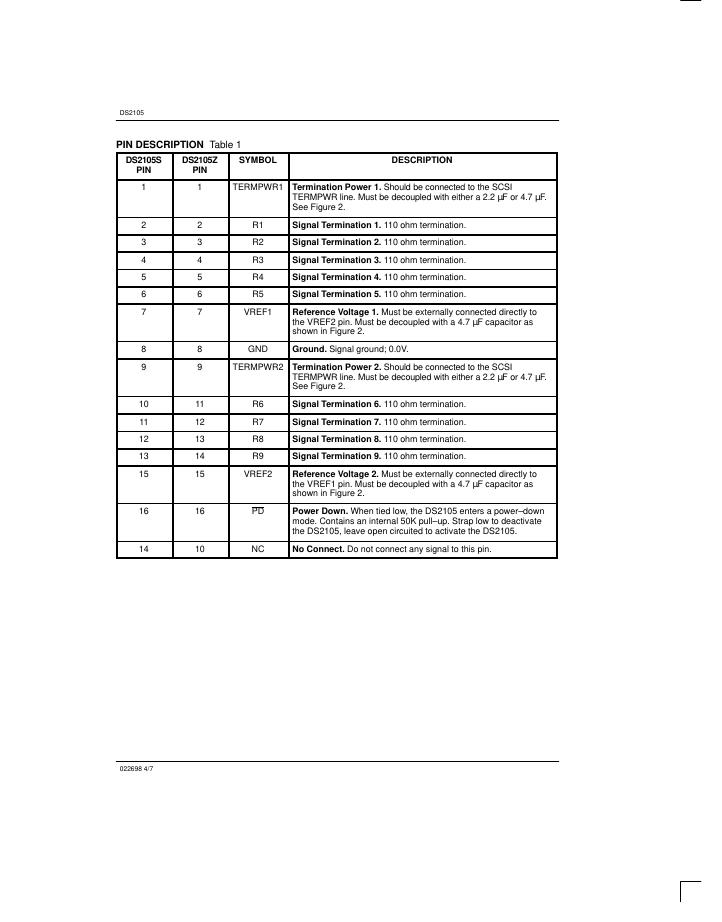 DS2105

PIN DESCRIPTION Table 1

| DS2105S PIN | DS2105Z PIN | SYMBOL | DESCRIPTION |
|---|---|---|---|
| 1 | 1 | TERMPWR1 | Termination Power 1. Should be connected to the SCSI TERMPWR line. Must be decoupled with either a 2.2 μF or 4.7 μF. See Figure 2. |
| 2 | 2 | R1 | Signal Termination 1. 110 ohm termination. |
| 3 | 3 | R2 | Signal Termination 2. 110 ohm termination. |
| 4 | 4 | R3 | Signal Termination 3. 110 ohm termination. |
| 5 | 5 | R4 | Signal Termination 4. 110 ohm termination. |
| 6 | 6 | R5 | Signal Termination 5. 110 ohm termination. |
| 7 | 7 | VREF1 | Reference Voltage 1. Must be externally connected directly to the VREF2 pin. Must be decoupled with a 4.7 μF capacitor as shown in Figure 2. |
| 8 | 8 | GND | Ground. Signal ground; 0.0V. |
| 9 | 9 | TERMPWR2 | Termination Power 2. Should be connected to the SCSI TERMPWR line. Must be decoupled with either a 2.2 μF or 4.7 μF. See Figure 2. |
| 10 | 11 | R6 | Signal Termination 6. 110 ohm termination. |
| 11 | 12 | R7 | Signal Termination 7. 110 ohm termination. |
| 12 | 13 | R8 | Signal Termination 8. 110 ohm termination. |
| 13 | 14 | R9 | Signal Termination 9. 110 ohm termination. |
| 15 | 15 | VREF2 | Reference Voltage 2. Must be externally connected directly to the VREF1 pin. Must be decoupled with a 4.7 μF capacitor as shown in Figure 2. |
| 16 | 16 | $\overline{PD}$ | Power Down. When tied low, the DS2105 enters a power–down mode. Contains an internal 50K pull–up. Strap low to deactivate the DS2105, leave open circuited to activate the DS2105. |
| 14 | 10 | NC | No Connect. Do not connect any signal to this pin. |

022698 4/7